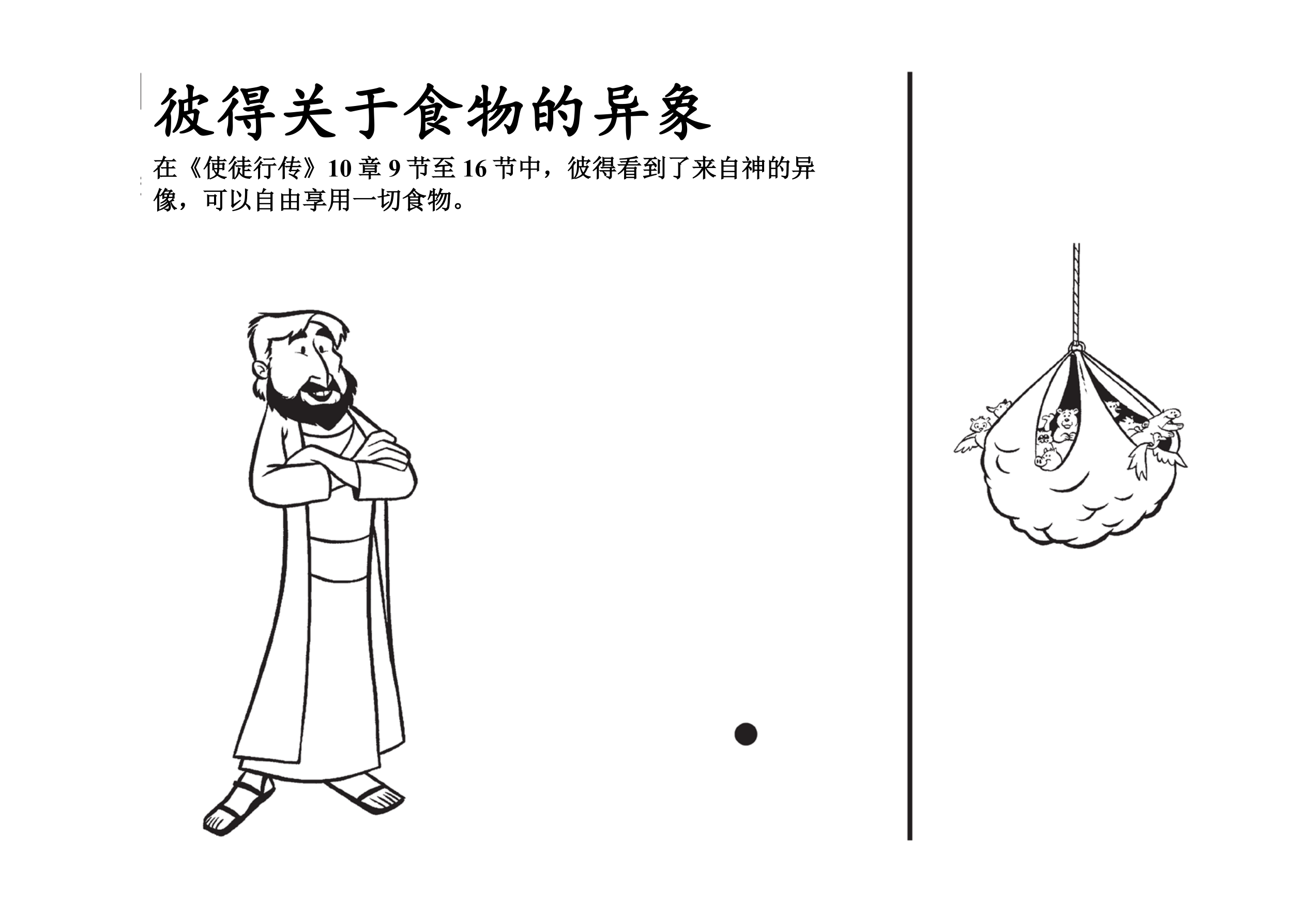 彼得关于食物的异象

在《使徒行传》10章9节至16节中，彼得看到了来自神的异像，可以自由享用一切食物。